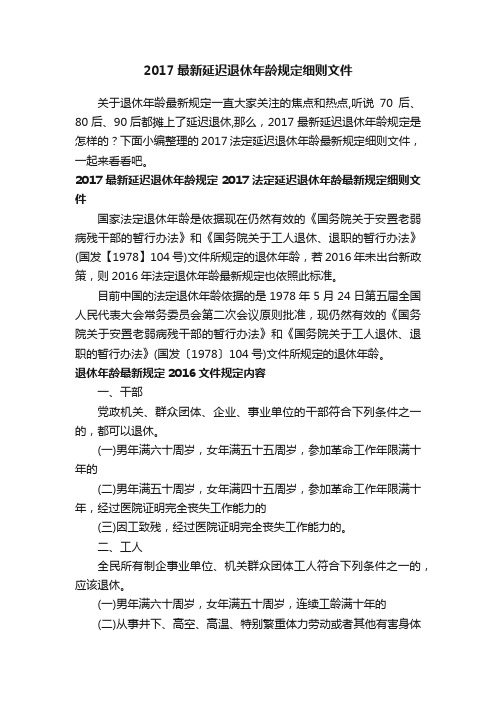 2017 最新延迟退休年龄规定细则文件

关于退休年龄最新规定一直大家关注的焦点和热点,听说 70 后、80 后、90 后都摊上了延迟退休,那么，2017 最新延迟退休年龄规定是怎样的？下面小编整理的 2017 法定延迟退休年龄最新规定细则文件，一起来看看吧。

2017 最新延迟退休年龄规定 2017 法定延迟退休年龄最新规定细则文件

国家法定退休年龄是依据现在仍然有效的《国务院关于安置老弱病残干部的暂行办法》和《国务院关于工人退休、退职的暂行办法》(国发【1978】104 号)文件所规定的退休年龄，若 2016 年未出台新政策，则 2016 年法定退休年龄最新规定也依照此标准。

目前中国的法定退休年龄依据的是 1978 年 5 月 24 日第五届全国人民代表大会常务委员会第二次会议原则批准，现仍然有效的《国务院关于安置老弱病残干部的暂行办法》和《国务院关于工人退休、退职的暂行办法》(国发〔1978〕104 号)文件所规定的退休年龄。

退休年龄最新规定 2016 文件规定内容

一、干部

党政机关、群众团体、企业、事业单位的干部符合下列条件之一的，都可以退休。

(一)男年满六十周岁，女年满五十五周岁，参加革命工作年限满十年的

(二)男年满五十周岁，女年满四十五周岁，参加革命工作年限满十年，经过医院证明完全丧失工作能力的

(三)因工致残，经过医院证明完全丧失工作能力的。

二、工人

全民所有制企事业单位、机关群众团体工人符合下列条件之一的，应该退休。

(一)男年满六十周岁，女年满五十周岁，连续工龄满十年的

(二)从事井下、高空、高温、特别繁重体力劳动或者其他有害身体